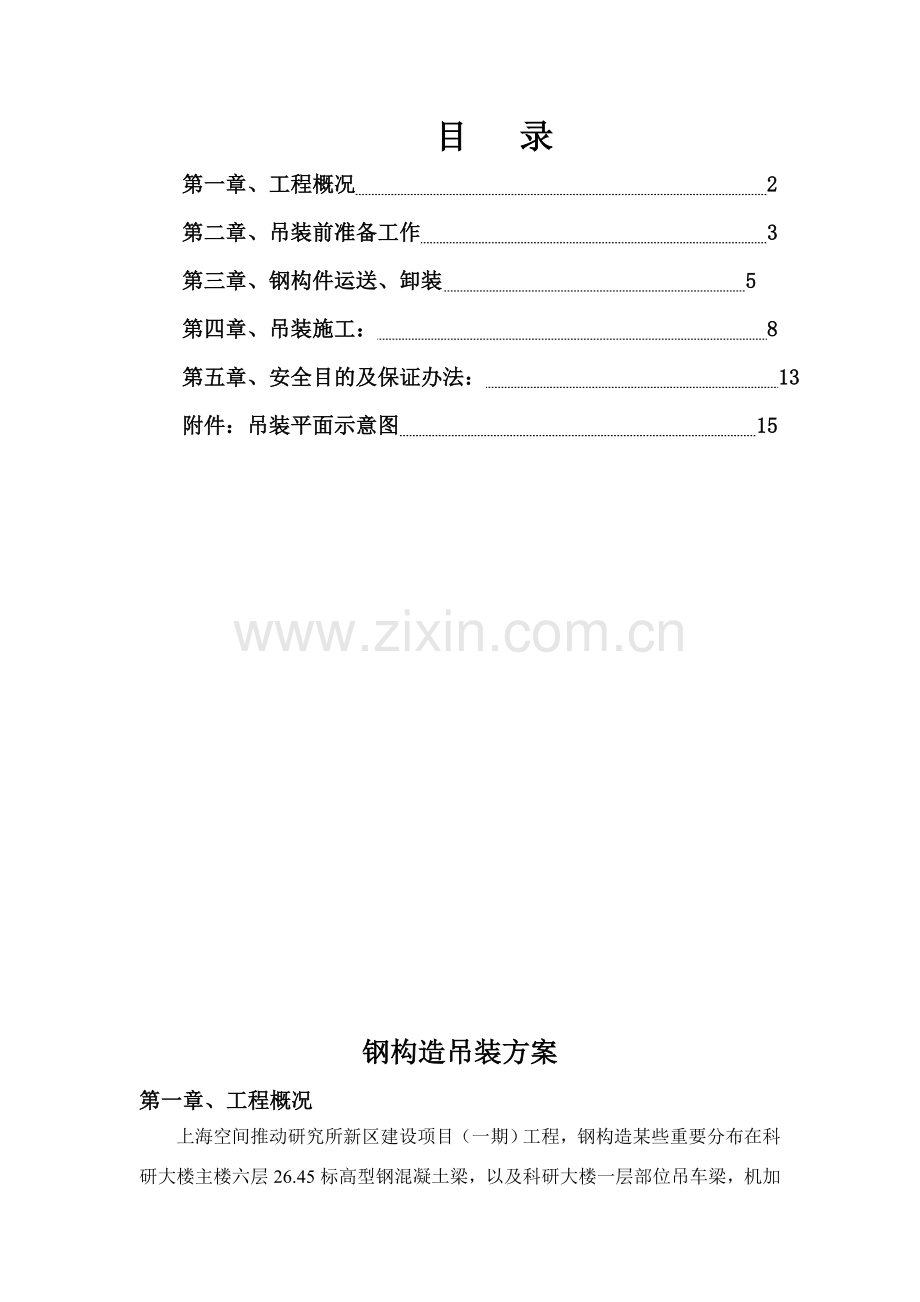 目 录

第一章、工程概况 2

第二章、吊装前准备工作 3

第三章、钢构件运送、卸装 5

第四章、吊装施工： 8

第五章、安全目的及保证办法： 13

附件：吊装平面示意图 15

钢构造吊装方案

第一章、工程概况

上海空间推动研究所新区建设项目（一期）工程，钢构造某些重要分布在科研大楼主楼六层26.45标高型钢混凝土梁，以及科研大楼一层部位吊车梁，机加

www.zixin.com.cn